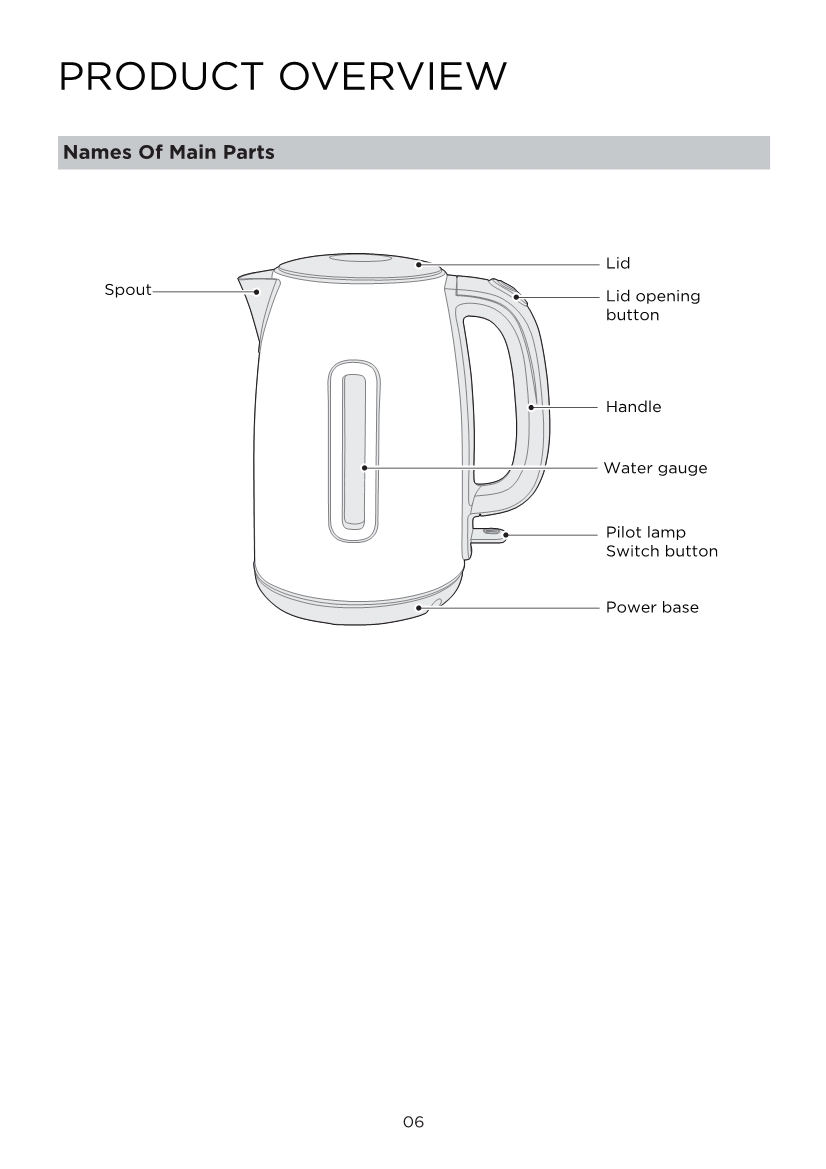 PRODUCT OVERVIEW

Names Of Main Parts

Spout

Lid

Lid opening button

Handle

Water gauge

Pilot lamp
Switch button

Power base

06